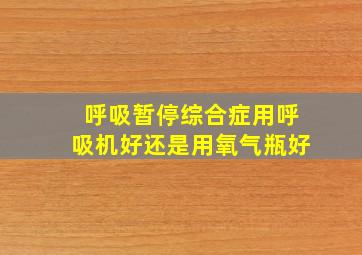 呼吸暂停综合症用呼吸机好还是用氧气瓶好